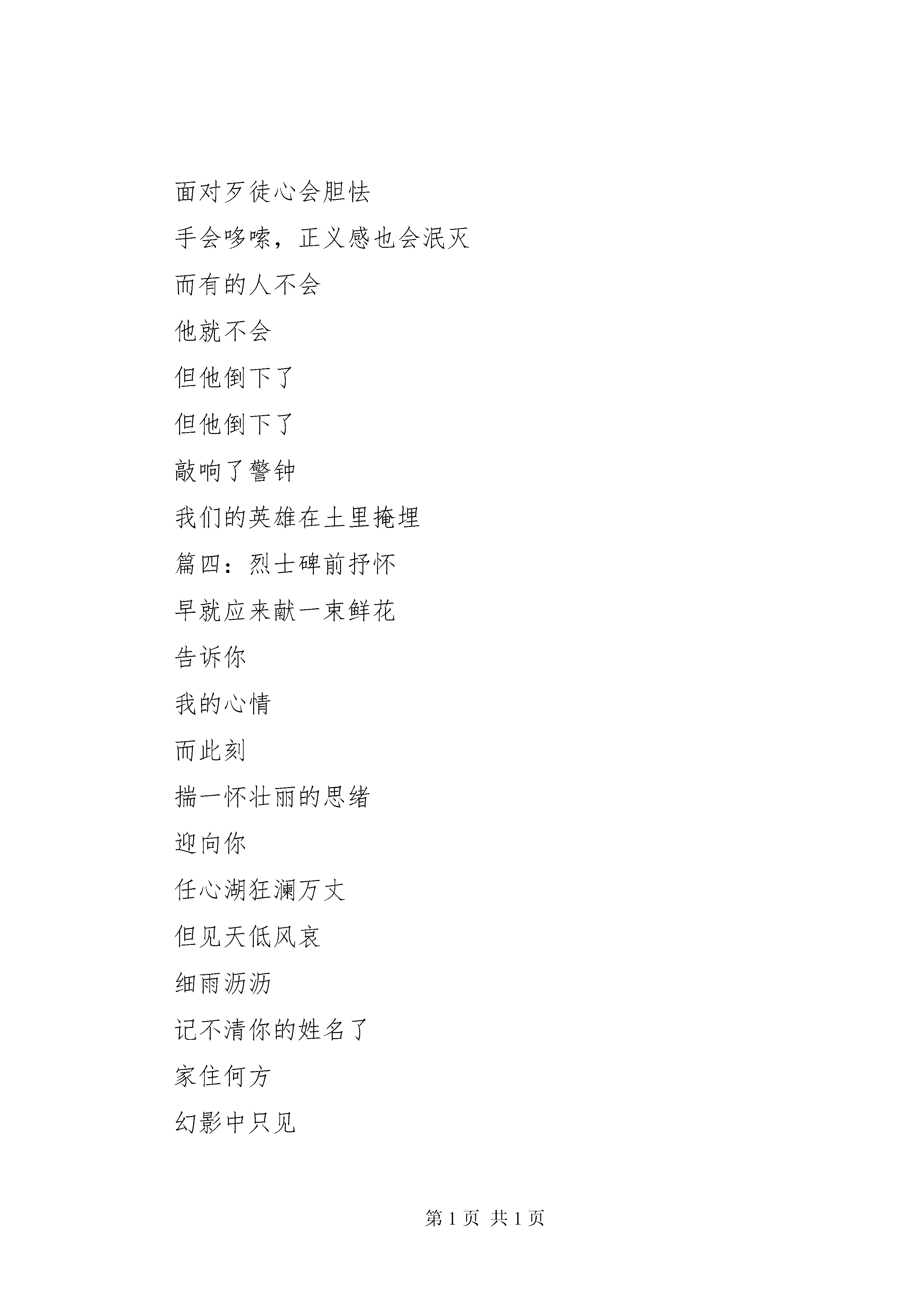 面对歹徒心会胆怯

手会哆嗦，正义感也会泯灭

而有的人不会

他就不会

但他倒下了

但他倒下了

敲响了警钟

我们的英雄在土里掩埋

篇四：烈士碑前抒怀

早就应来献一束鲜花

告诉你

我的心情

而此刻

揣一怀壮丽的思绪

迎向你

任心湖狂澜万丈

但见天低风哀

细雨沥沥

记不清你的姓名了

家住何方

幻影中只见

第 1 页 共 1 页